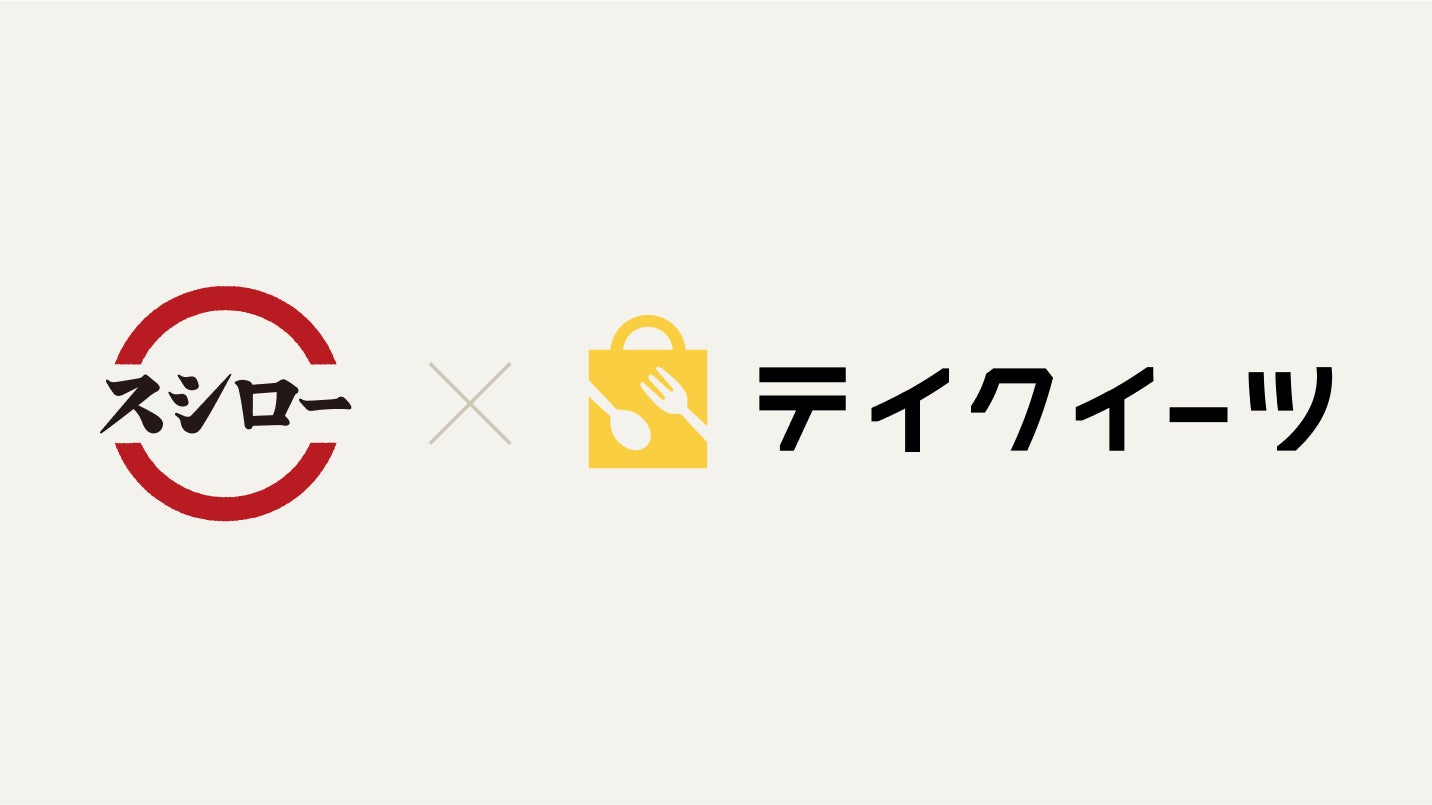 スシロー × テイクイーツ